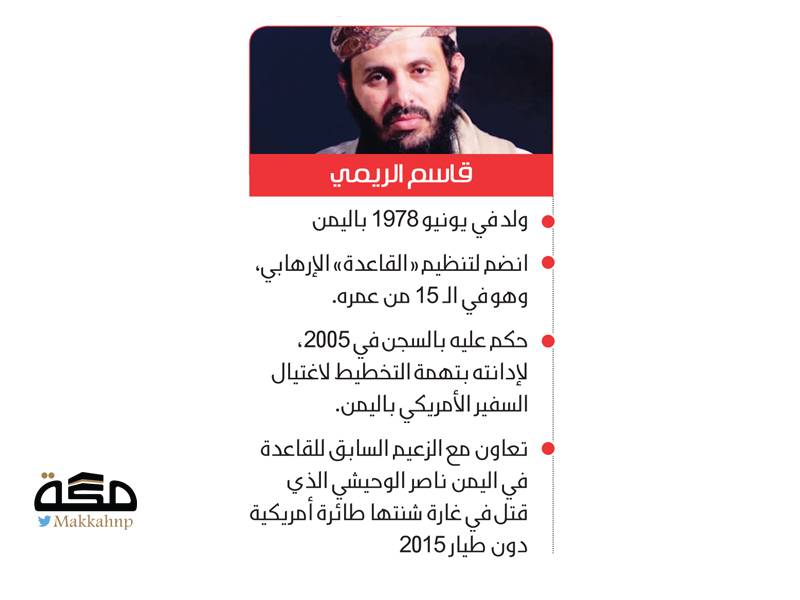 قاسم الريمي

• ولد في يونيو 1978 باليمن

• انضم لتنظيم «القاعدة» الإرهابي، وهو في الـ 15 من عمره.

• حكم عليه بالسجن في 2005، لإدانته بتهمة التخطيط لاغتيال السفير الأمريكي باليمن.

• تعاون مع الزعيم السابق للقاعدة في اليمن ناصر الوحيشي الذي قتل في غارة شنتها طائرة أمريكية دون طيار 2015

مكة
Makkahnp